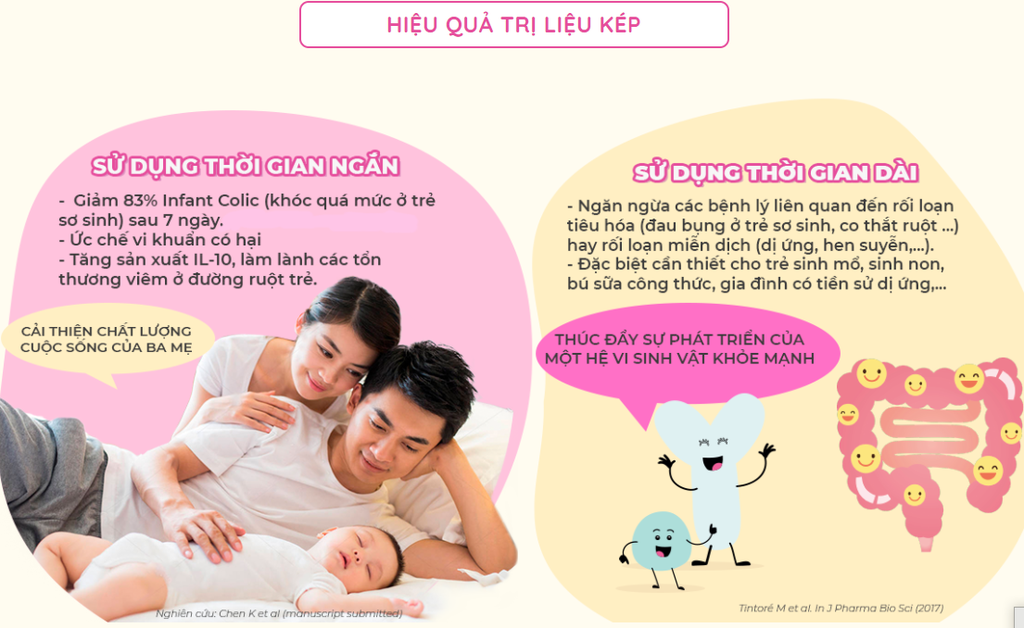 HIỆU QUẢ TRỊ LIỆU KÉP

SỬ DỤNG THỜI GIAN NGẮN

- Giảm 83% Infant Colic (khóc quá mức ở trẻ sơ sinh) sau 7 ngày.
- Ức chế vi khuẩn có hại
- Tăng sản xuất IL-10, làm lành các tổn thương viêm ở đường ruột trẻ.

CẢI THIỆN CHẤT LƯỢNG CUỘC SỐNG CỦA BA MẸ

Nghiên cứu: Chen K et al (manuscript submitted)

SỬ DỤNG THỜI GIAN DÀI

- Ngăn ngừa các bệnh lý liên quan đến rối loạn tiêu hóa (đau bụng ở trẻ sơ sinh, co thắt ruột ...) hay rối loạn miễn dịch (dị ứng, hen suyễn,...).
- Đặc biệt cần thiết cho trẻ sinh mổ, sinh non, bú sữa công thức, gia đình có tiền sử dị ứng,...

THÚC ĐẨY SỰ PHÁT TRIỂN CỦA MỘT HỆ VI SINH VẬT KHỎE MẠNH

Tintoré M et al. In J Pharma Bio Sci (2017)